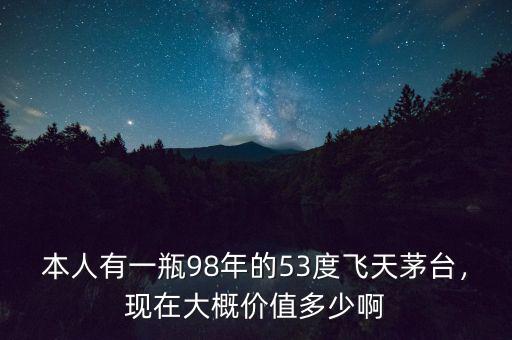 本人有一瓶98年的53度飞天茅台，现在大概价值多少啊